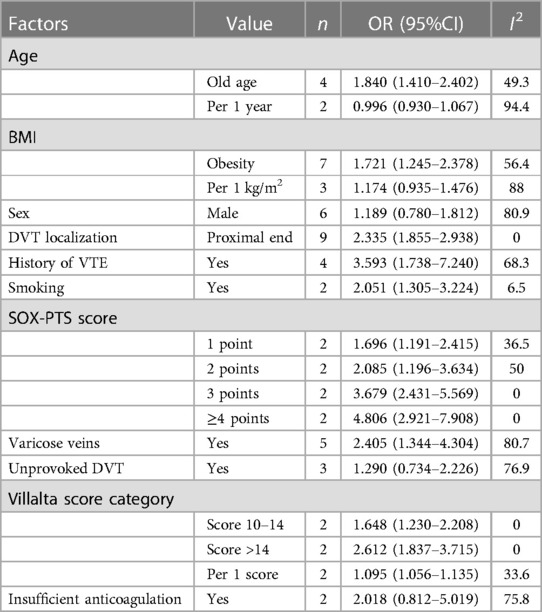 | Factors | Value | $n$ | OR (95%CI) | $I^2$ |
|---|---|---|---|---|
| Age | | | | |
| | Old age | 4 | 1.840 (1.410–2.402) | 49.3 |
| | Per 1 year | 2 | 0.996 (0.930–1.067) | 94.4 |
| BMI | | | | |
| | Obesity | 7 | 1.721 (1.245–2.378) | 56.4 |
| | Per 1 kg/m$^2$ | 3 | 1.174 (0.935–1.476) | 88 |
| Sex | Male | 6 | 1.189 (0.780–1.812) | 80.9 |
| DVT localization | Proximal end | 9 | 2.335 (1.855–2.938) | 0 |
| History of VTE | Yes | 4 | 3.593 (1.738–7.240) | 68.3 |
| Smoking | Yes | 2 | 2.051 (1.305–3.224) | 6.5 |
| SOX-PTS score | | | | |
| | 1 point | 2 | 1.696 (1.191–2.415) | 36.5 |
| | 2 points | 2 | 2.085 (1.196–3.634) | 50 |
| | 3 points | 2 | 3.679 (2.431–5.569) | 0 |
| | ≥4 points | 2 | 4.806 (2.921–7.908) | 0 |
| Varicose veins | Yes | 5 | 2.405 (1.344–4.304) | 80.7 |
| Unprovoked DVT | Yes | 3 | 1.290 (0.734–2.226) | 76.9 |
| Villalta score category | | | | |
| | Score 10–14 | 2 | 1.648 (1.230–2.208) | 0 |
| | Score >14 | 2 | 2.612 (1.837–3.715) | 0 |
| | Per 1 score | 2 | 1.095 (1.056–1.135) | 33.6 |
| Insufficient anticoagulation | Yes | 2 | 2.018 (0.812–5.019) | 75.8 |